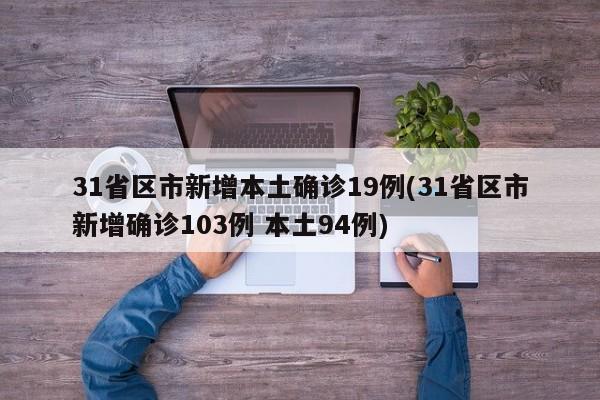 31省区市新增本土确诊19例(31省区市新增确诊103例 本土94例)